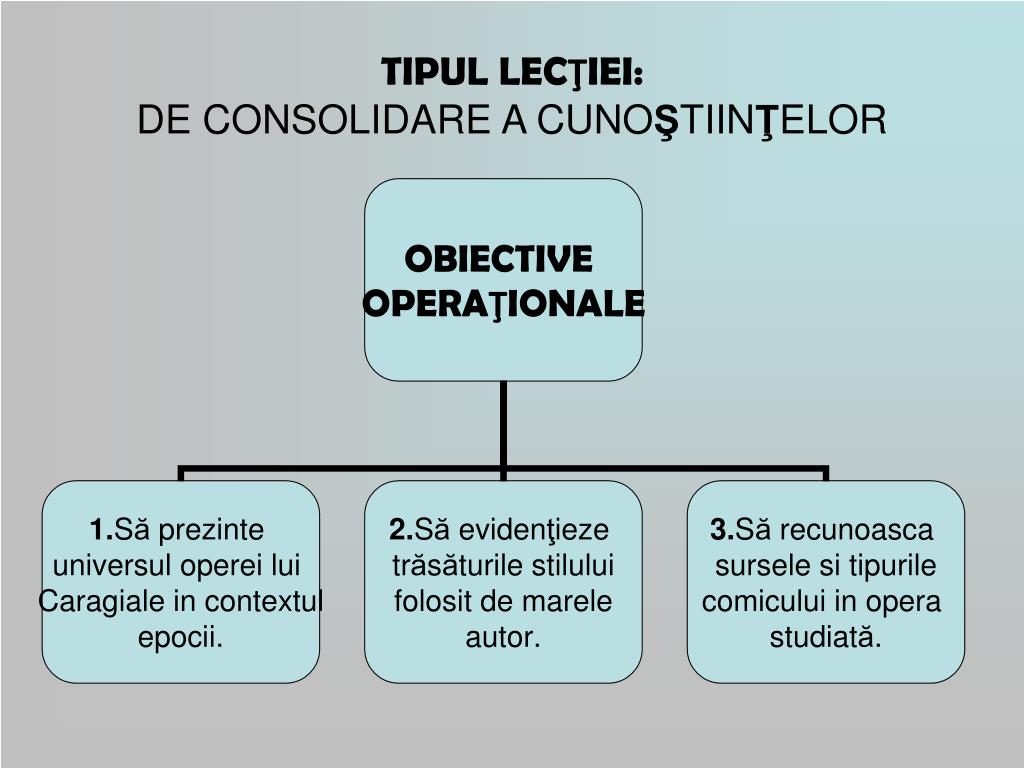 TIPUL LECŢIEI:
DE CONSOLIDARE A CUNOŞTIINŢELOR

OBIECTIVE OPERAŢIONALE

1.Să prezinte universul operei lui Caragiale in contextul epocii.

2.Să evidenţieze trăsăturile stilului folosit de marele autor.

3.Să recunoasca sursele si tipurile comicului in opera studiată.